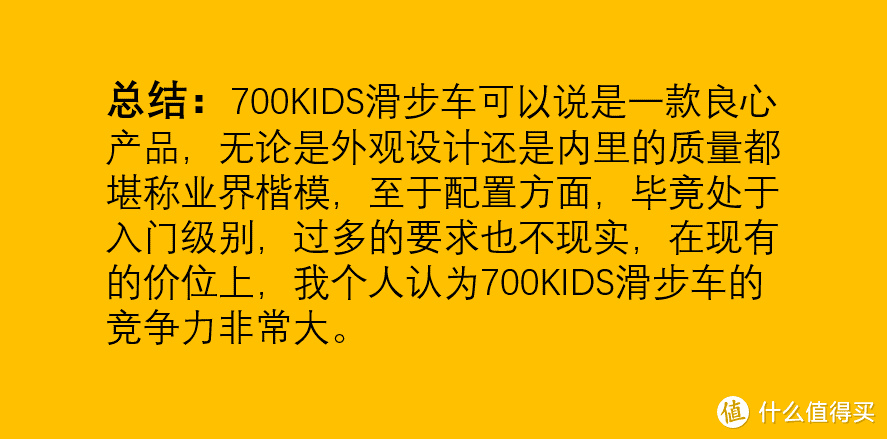 总结：700KIDS滑步车可以说是一款良心产品，无论是外观设计还是内里的质量都堪称业界楷模，至于配置方面，毕竟处于入门级别，过多的要求也不现实，在现有的价位上，我个人认为700KIDS滑步车的竞争力非常大。

值 什么值得买